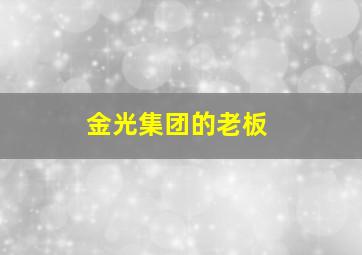 金光集团的老板